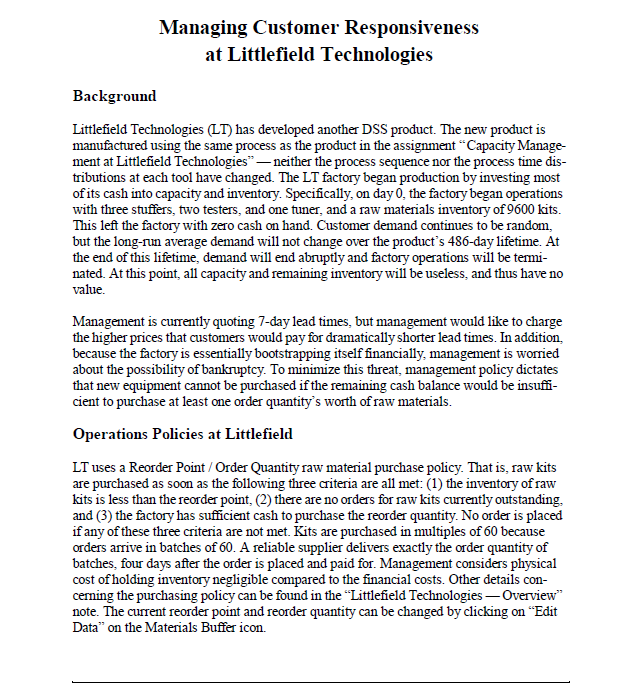 Managing Customer Responsiveness
at Littlefield Technologies

Background

Littlefield Technologies (LT) has developed another DSS product. The new product is manufactured using the same process as the product in the assignment "Capacity Management at Littlefield Technologies" — neither the process sequence nor the process time distributions at each tool have changed. The LT factory began production by investing most of its cash into capacity and inventory. Specifically, on day 0, the factory began operations with three stuffers, two testers, and one tuner, and a raw materials inventory of 9600 kits. This left the factory with zero cash on hand. Customer demand continues to be random, but the long-run average demand will not change over the product's 486-day lifetime. At the end of this lifetime, demand will end abruptly and factory operations will be terminated. At this point, all capacity and remaining inventory will be useless, and thus have no value.

Management is currently quoting 7-day lead times, but management would like to charge the higher prices that customers would pay for dramatically shorter lead times. In addition, because the factory is essentially bootstrapping itself financially, management is worried about the possibility of bankruptcy. To minimize this threat, management policy dictates that new equipment cannot be purchased if the remaining cash balance would be insufficient to purchase at least one order quantity's worth of raw materials.

Operations Policies at Littlefield

LT uses a Reorder Point / Order Quantity raw material purchase policy. That is, raw kits are purchased as soon as the following three criteria are all met: (1) the inventory of raw kits is less than the reorder point, (2) there are no orders for raw kits currently outstanding, and (3) the factory has sufficient cash to purchase the reorder quantity. No order is placed if any of these three criteria are not met. Kits are purchased in multiples of 60 because orders arrive in batches of 60. A reliable supplier delivers exactly the order quantity of batches, four days after the order is placed and paid for. Management considers physical cost of holding inventory negligible compared to the financial costs. Other details concerning the purchasing policy can be found in the "Littlefield Technologies — Overview" note. The current reorder point and reorder quantity can be changed by clicking on "Edit Data" on the Materials Buffer icon.